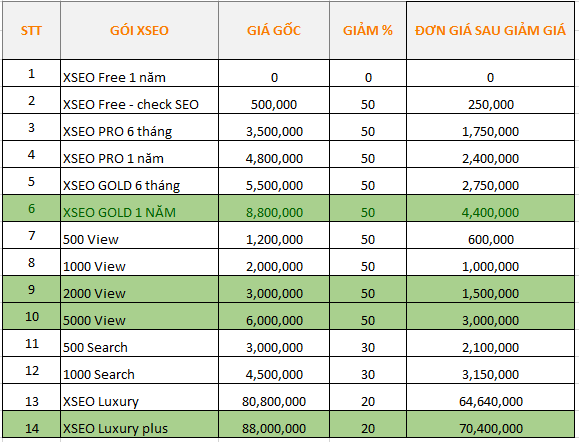 | STT | GÓI XSEO | GIÁ GỐC | GIẢM % | ĐƠN GIÁ SAU GIẢM GIÁ |
|---|---|---|---|---|
| 1 | XSEO Free 1 năm | 0 | 0 | 0 |
| 2 | XSEO Free - check SEO | 500,000 | 50 | 250,000 |
| 3 | XSEO PRO 6 tháng | 3,500,000 | 50 | 1,750,000 |
| 4 | XSEO PRO 1 năm | 4,800,000 | 50 | 2,400,000 |
| 5 | XSEO GOLD 6 tháng | 5,500,000 | 50 | 2,750,000 |
| 6 | XSEO GOLD 1 NĂM | 8,800,000 | 50 | 4,400,000 |
| 7 | 500 View | 1,200,000 | 50 | 600,000 |
| 8 | 1000 View | 2,000,000 | 50 | 1,000,000 |
| 9 | 2000 View | 3,000,000 | 50 | 1,500,000 |
| 10 | 5000 View | 6,000,000 | 50 | 3,000,000 |
| 11 | 500 Search | 3,000,000 | 30 | 2,100,000 |
| 12 | 1000 Search | 4,500,000 | 30 | 3,150,000 |
| 13 | XSEO Luxury | 80,800,000 | 20 | 64,640,000 |
| 14 | XSEO Luxury plus | 88,000,000 | 20 | 70,400,000 |